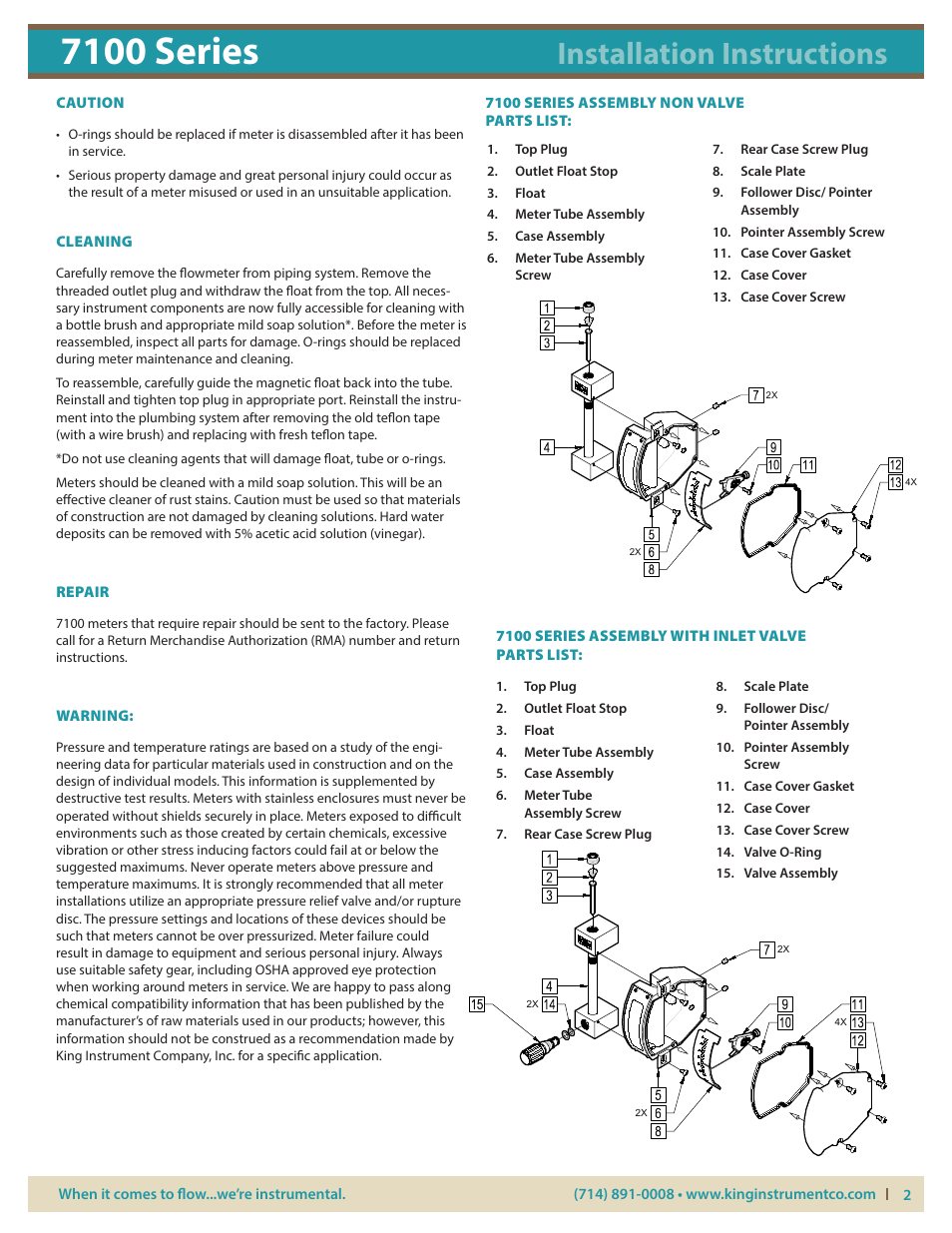 7100 Series

Installation Instructions

CAUTION

• O-rings should be replaced if meter is disassembled after it has been in service.

• Serious property damage and great personal injury could occur as the result of a meter misused or used in an unsuitable application.

CLEANING

Carefully remove the flowmeter from piping system. Remove the threaded outlet plug and withdraw the float from the top. All necessary instrument components are now fully accessible for cleaning with a bottle brush and appropriate mild soap solution*. Before the meter is reassembled, inspect all parts for damage. O-rings should be replaced during meter maintenance and cleaning.

To reassemble, carefully guide the magnetic float back into the tube. Reinstall and tighten top plug in appropriate port. Reinstall the instrument into the plumbing system after removing the old teflon tape (with a wire brush) and replacing with fresh teflon tape.

*Do not use cleaning agents that will damage float, tube or o-rings.

Meters should be cleaned with a mild soap solution. This will be an effective cleaner of rust stains. Caution must be used so that materials of construction are not damaged by cleaning solutions. Hard water deposits can be removed with 5% acetic acid solution (vinegar).

REPAIR

7100 meters that require repair should be sent to the factory. Please call for a Return Merchandise Authorization (RMA) number and return instructions.

WARNING:

Pressure and temperature ratings are based on a study of the engineering data for particular materials used in construction and on the design of individual models. This information is supplemented by destructive test results. Meters with stainless enclosures must never be operated without shields securely in place. Meters exposed to difficult environments such as those created by certain chemicals, excessive vibration or other stress inducing factors could fail at or below the suggested maximums. Never operate meters above pressure and temperature maximums. It is strongly recommended that all meter installations utilize an appropriate pressure relief valve and/or rupture disc. The pressure settings and locations of these devices should be such that meters cannot be over pressurized. Meter failure could result in damage to equipment and serious personal injury. Always use suitable safety gear, including OSHA approved eye protection when working around meters in service. We are happy to pass along chemical compatibility information that has been published by the manufacturer's of raw materials used in our products; however, this information should not be construed as a recommendation made by King Instrument Company, Inc. for a specific application.

7100 SERIES ASSEMBLY NON VALVE PARTS LIST:

1. Top Plug
2. Outlet Float Stop
3. Float
4. Meter Tube Assembly
5. Case Assembly
6. Meter Tube Assembly Screw
7. Rear Case Screw Plug
8. Scale Plate
9. Follower Disc/ Pointer Assembly
10. Pointer Assembly Screw
11. Case Cover Gasket
12. Case Cover
13. Case Cover Screw

1
2
3
4
7 2X
9
10
11
12
13 4X
5
2X 6
8

7100 SERIES ASSEMBLY WITH INLET VALVE PARTS LIST:

1. Top Plug
2. Outlet Float Stop
3. Float
4. Meter Tube Assembly
5. Case Assembly
6. Meter Tube Assembly Screw
7. Rear Case Screw Plug
8. Scale Plate
9. Follower Disc/ Pointer Assembly
10. Pointer Assembly Screw
11. Case Cover Gasket
12. Case Cover
13. Case Cover Screw
14. Valve O-Ring
15. Valve Assembly

1
2
3
4
15
2X 14
7 2X
9
10
11
4X 13
12
5
2X 6
8

When it comes to flow...we're instrumental.

(714) 891-0008 • www.kinginstrumentco.com | 2